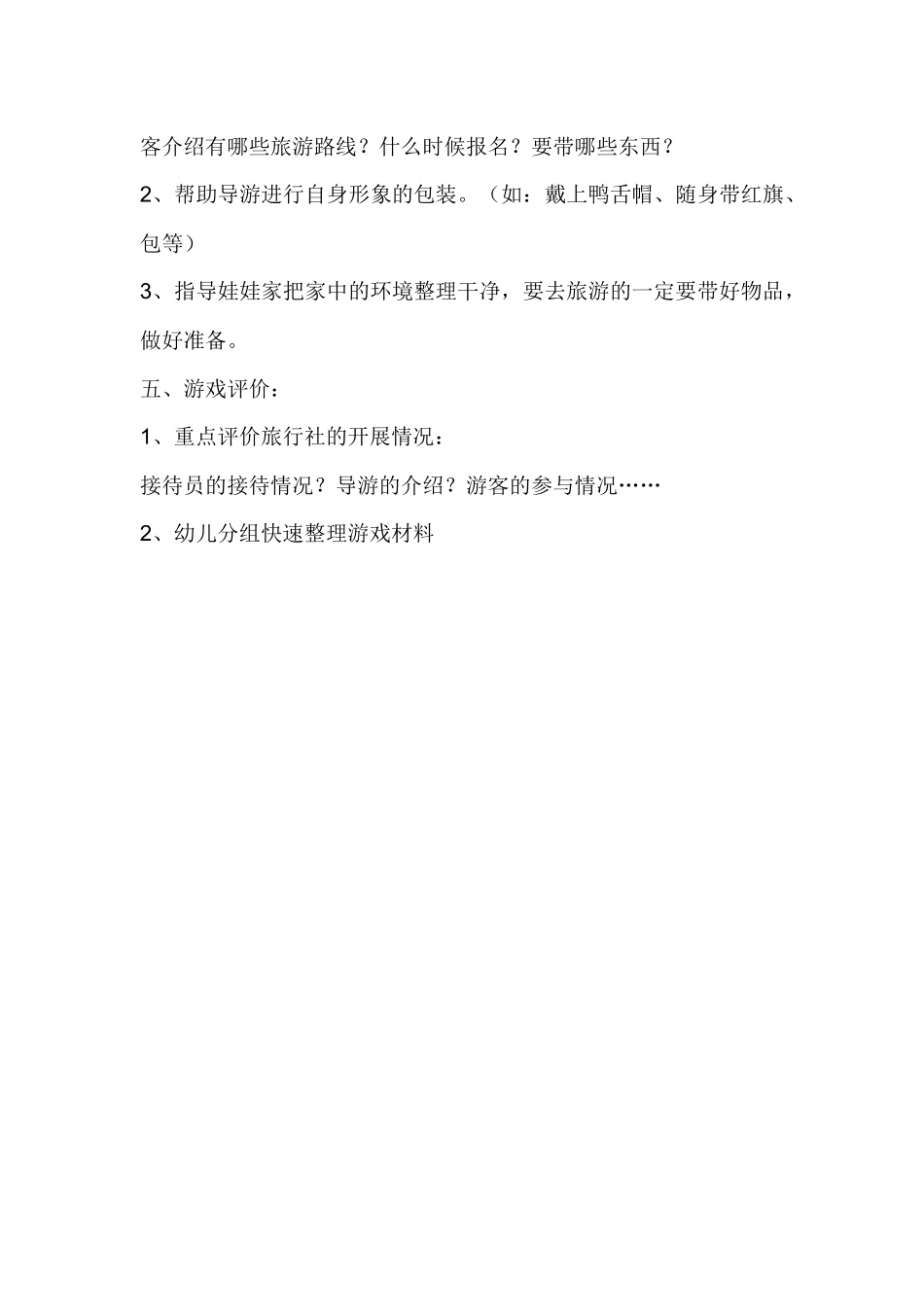 客介绍有哪些旅游路线？什么时候报名？要带哪些东西？

2、帮助导游进行自身形象的包装。（如：戴上鸭舌帽、随身带红旗、包等）

3、指导娃娃家把家中的环境整理干净，要去旅游的一定要带好物品，做好准备。

五、游戏评价：

1、重点评价旅行社的开展情况：

接待员的接待情况？导游的介绍？游客的参与情况……

2、幼儿分组快速整理游戏材料